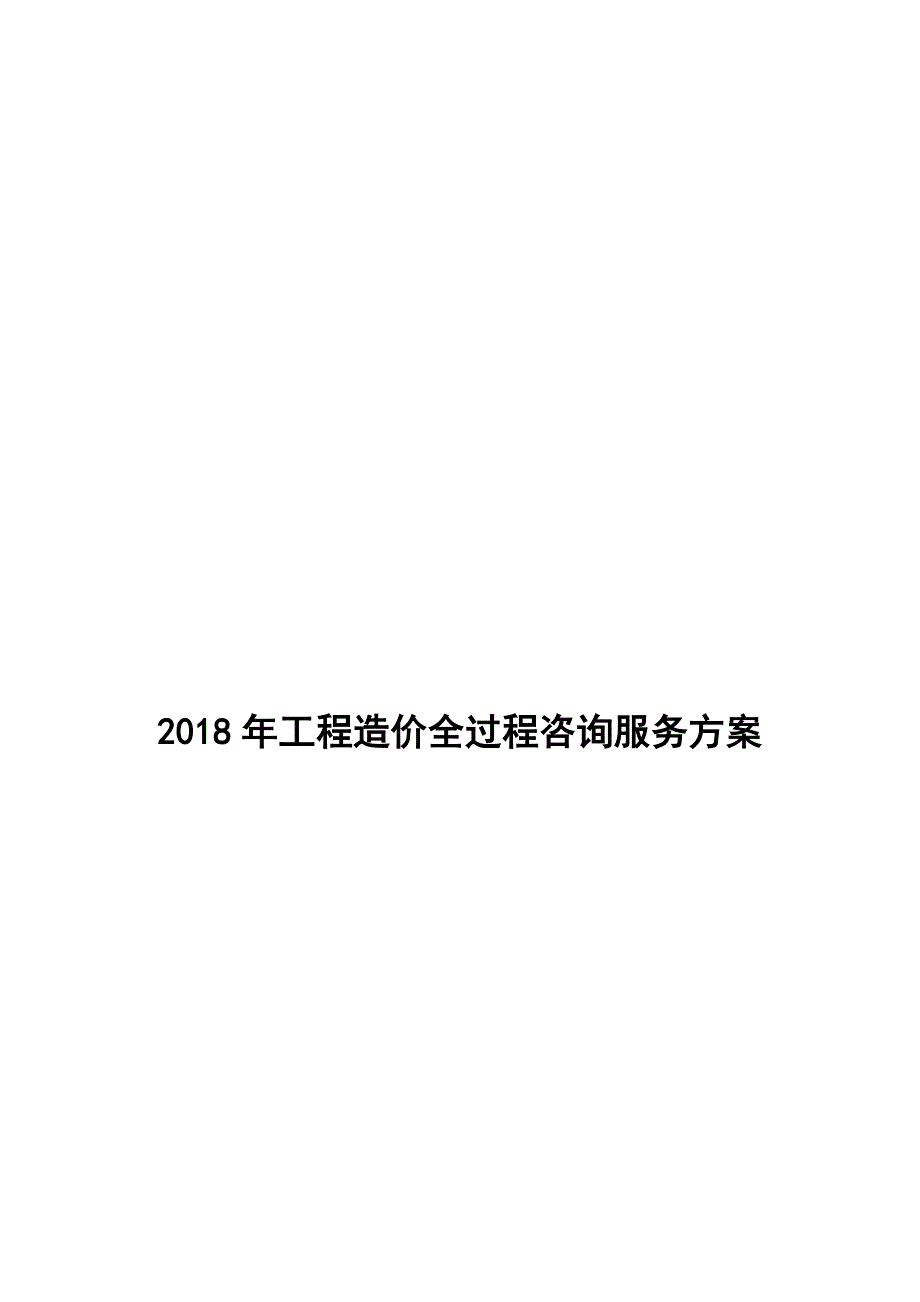 2018 年工程造价全过程咨询服务方案